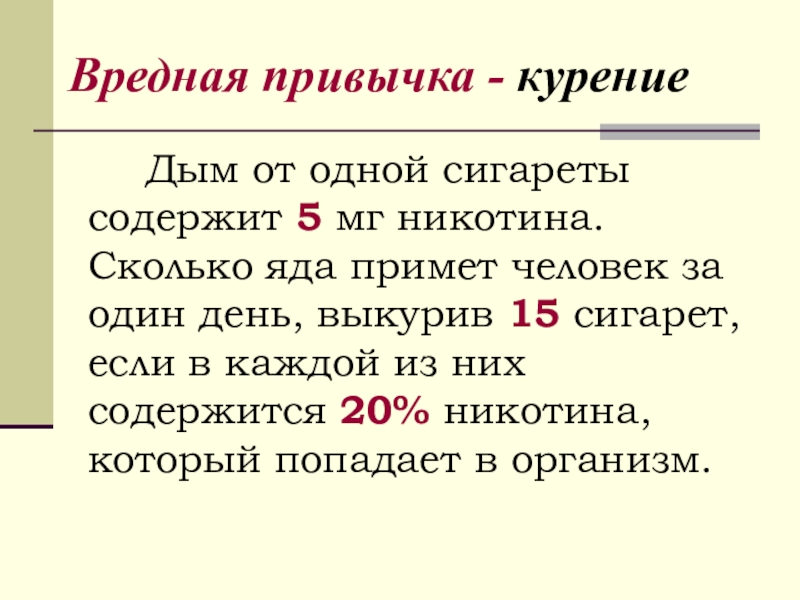 Вредная привычка - курение

Дым от одной сигареты содержит 5 мг никотина. Сколько яда примет человек за один день, выкурив 15 сигарет, если в каждой из них содержится 20% никотина, который попадает в организм.